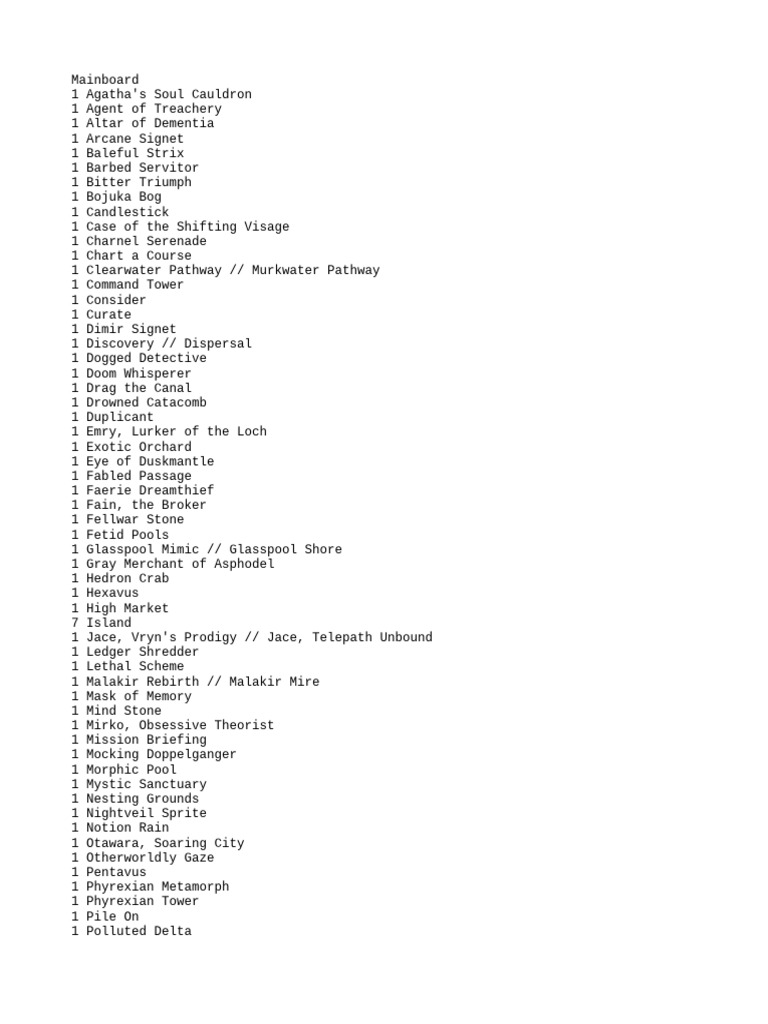 Mainboard
1 Agatha's Soul Cauldron
1 Agent of Treachery
1 Altar of Dementia
1 Arcane Signet
1 Baleful Strix
1 Barbed Servitor
1 Bitter Triumph
1 Bojuka Bog
1 Candlestick
1 Case of the Shifting Visage
1 Charnel Serenade
1 Chart a Course
1 Clearwater Pathway // Murkwater Pathway
1 Command Tower
1 Consider
1 Curate
1 Dimir Signet
1 Discovery // Dispersal
1 Dogged Detective
1 Doom Whisperer
1 Drag the Canal
1 Drowned Catacomb
1 Duplicant
1 Emry, Lurker of the Loch
1 Exotic Orchard
1 Eye of Duskmantle
1 Fabled Passage
1 Faerie Dreamthief
1 Fain, the Broker
1 Fellwar Stone
1 Fetid Pools
1 Glasspool Mimic // Glasspool Shore
1 Gray Merchant of Asphodel
1 Hedron Crab
1 Hexavus
1 High Market
7 Island
1 Jace, Vryn's Prodigy // Jace, Telepath Unbound
1 Ledger Shredder
1 Lethal Scheme
1 Malakir Rebirth // Malakir Mire
1 Mask of Memory
1 Mind Stone
1 Mirko, Obsessive Theorist
1 Mission Briefing
1 Mocking Doppelganger
1 Morphic Pool
1 Mystic Sanctuary
1 Nesting Grounds
1 Nightveil Sprite
1 Notion Rain
1 Otawara, Soaring City
1 Otherworldly Gaze
1 Pentavus
1 Phyrexian Metamorph
1 Phyrexian Tower
1 Pile On
1 Polluted Delta